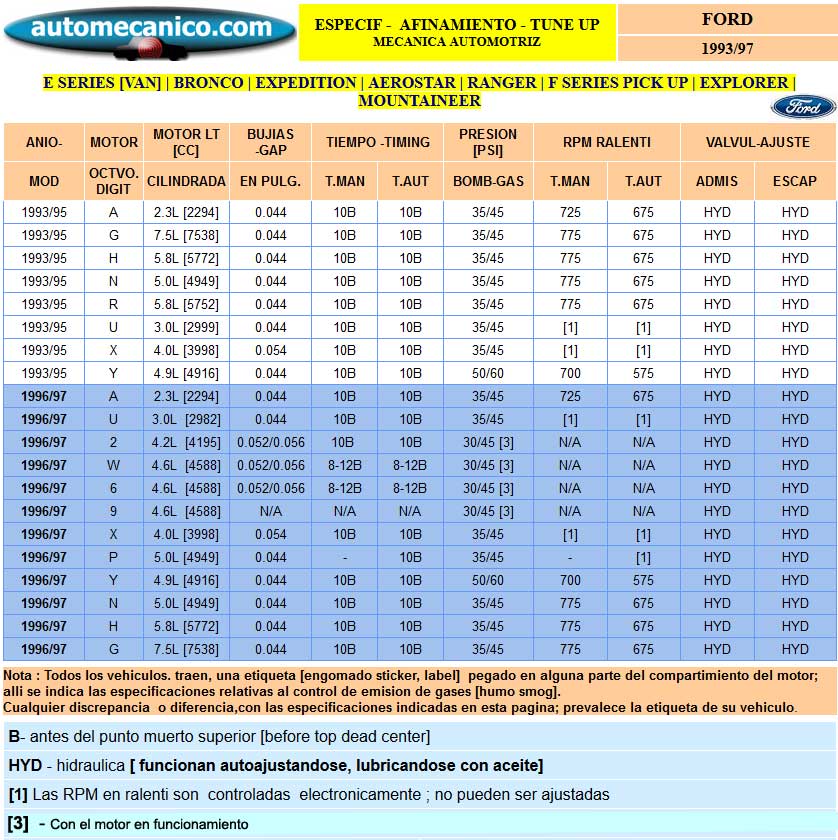 automecanico.com

ESPECIF - AFINAMIENTO - TUNE UP
MECANICA AUTOMOTRIZ

FORD
1993/97

E SERIES [VAN] | BRONCO | EXPEDITION | AEROSTAR | RANGER | F SERIES PICK UP | EXPLORER | MOUNTAINEER

Ford

| ANIO- | MOTOR | MOTOR LT [CC] | BUJIAS -GAP | TIEMPO -TIMING | | PRESION [PSI] | RPM RALENTI | | VALVUL-AJUSTE | |
|---|---|---|---|---|---|---|---|---|---|---|
| MOD | OCTVO. DIGIT | CILINDRADA | EN PULG. | T.MAN | T.AUT | BOMB-GAS | T.MAN | T.AUT | ADMIS | ESCAP |
| 1993/95 | A | 2.3L [2294] | 0.044 | 10B | 10B | 35/45 | 725 | 675 | HYD | HYD |
| 1993/95 | G | 7.5L [7538] | 0.044 | 10B | 10B | 35/45 | 775 | 675 | HYD | HYD |
| 1993/95 | H | 5.8L [5772] | 0.044 | 10B | 10B | 35/45 | 775 | 675 | HYD | HYD |
| 1993/95 | N | 5.0L [4949] | 0.044 | 10B | 10B | 35/45 | 775 | 675 | HYD | HYD |
| 1993/95 | R | 5.8L [5752] | 0.044 | 10B | 10B | 35/45 | 775 | 675 | HYD | HYD |
| 1993/95 | U | 3.0L [2999] | 0.044 | 10B | 10B | 35/45 | [1] | [1] | HYD | HYD |
| 1993/95 | X | 4.0L [3998] | 0.054 | 10B | 10B | 35/45 | [1] | [1] | HYD | HYD |
| 1993/95 | Y | 4.9L [4916] | 0.044 | 10B | 10B | 50/60 | 700 | 575 | HYD | HYD |
| 1996/97 | A | 2.3L [2294] | 0.044 | 10B | 10B | 35/45 | 725 | 675 | HYD | HYD |
| 1996/97 | U | 3.0L [2982] | 0.044 | 10B | 10B | 35/45 | [1] | [1] | HYD | HYD |
| 1996/97 | 2 | 4.2L [4195] | 0.052/0.056 | 10B | 10B | 30/45 [3] | N/A | N/A | HYD | HYD |
| 1996/97 | W | 4.6L [4588] | 0.052/0.056 | 8-12B | 8-12B | 30/45 [3] | N/A | N/A | HYD | HYD |
| 1996/97 | 6 | 4.6L [4588] | 0.052/0.056 | 8-12B | 8-12B | 30/45 [3] | N/A | N/A | HYD | HYD |
| 1996/97 | 9 | 4.6L [4588] | N/A | N/A | N/A | 30/45 [3] | N/A | N/A | HYD | HYD |
| 1996/97 | X | 4.0L [3998] | 0.054 | 10B | 10B | 35/45 | [1] | [1] | HYD | HYD |
| 1996/97 | P | 5.0L [4949] | 0.044 | - | 10B | 35/45 | - | [1] | HYD | HYD |
| 1996/97 | Y | 4.9L [4916] | 0.044 | 10B | 10B | 50/60 | 700 | 575 | HYD | HYD |
| 1996/97 | N | 5.0L [4949] | 0.044 | 10B | 10B | 35/45 | 775 | 675 | HYD | HYD |
| 1996/97 | H | 5.8L [5772] | 0.044 | 10B | 10B | 35/45 | 775 | 675 | HYD | HYD |
| 1996/97 | G | 7.5L [7538] | 0.044 | 10B | 10B | 35/45 | 775 | 675 | HYD | HYD |

Nota : Todos los vehiculos. traen, una etiqueta [engomado sticker, label] pegado en alguna parte del compartimiento del motor; alli se indica las especificaciones relativas al control de emision de gases [humo smog].
Cualquier discrepancia o diferencia,con las especificaciones indicadas en esta pagina; prevalece la etiqueta de su vehiculo.

B- antes del punto muerto superior [before top dead center]

HYD - hidraulica [ funcionan autoajustandose, lubricandose con aceite]

[1] Las RPM en ralenti son controladas electronicamente ; no pueden ser ajustadas

[3] - Con el motor en funcionamiento